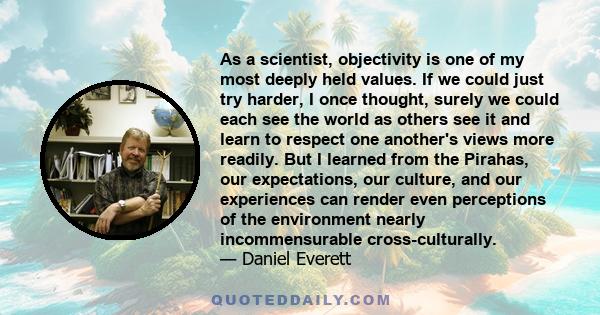 As a scientist, objectivity is one of my most deeply held values. If we could just try harder, I once thought, surely we could each see the world as others see it and learn to respect one another's views more readily. But I learned from the Pirahas, our expectations, our culture, and our experiences can render even perceptions of the environment nearly incommensurable cross-culturally.
— Daniel Everett

QUOTEDDAILY.COM